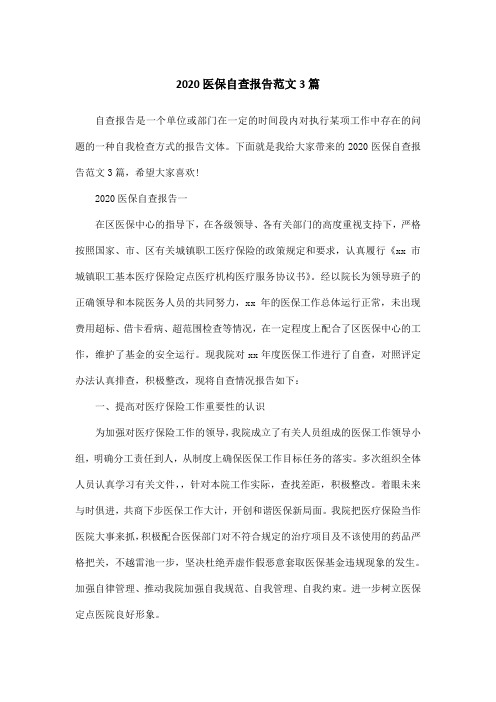 2020 医保自查报告范文 3 篇

自查报告是一个单位或部门在一定的时间段内对执行某项工作中存在的问题的一种自我检查方式的报告文体。下面就是我给大家带来的 2020 医保自查报告范文 3 篇，希望大家喜欢！

2020 医保自查报告一

在区医保中心的指导下，在各级领导、各有关部门的高度重视支持下，严格按照国家、市、区有关城镇职工医疗保险的政策规定和要求，认真履行《xx 市城镇职工基本医疗保险定点医疗机构医疗服务协议书》。经以院长为领导班子的正确领导和本院医务人员的共同努力，xx 年的医保工作总体运行正常，未出现费用超标、借卡看病、超范围检查等情况，在一定程度上配合了区医保中心的工作，维护了基金的安全运行。现我院对 xx 年度医保工作进行了自查，对照评定办法认真排查，积极整改，现将自查情况报告如下：

一、提高对医疗保险工作重要性的认识

为加强对医疗保险工作的领导，我院成立了有关人员组成的医保工作领导小组，明确分工责任到人，从制度上确保医保工作目标任务的落实。多次组织全体人员认真学习有关文件，，针对本院工作实际，查找差距，积极整改。着眼未来与时俱进，共商下步医保工作大计，开创和谐医保新局面。我院把医疗保险当作医院大事来抓，积极配合医保部门对不符合规定的治疗项目及不该使用的药品严格把关，不越雷池一步，坚决杜绝弄虚作假恶意套取医保基金违规现象的发生。加强自律管理、推动我院加强自我规范、自我管理、自我约束。进一步树立医保定点医院良好形象。